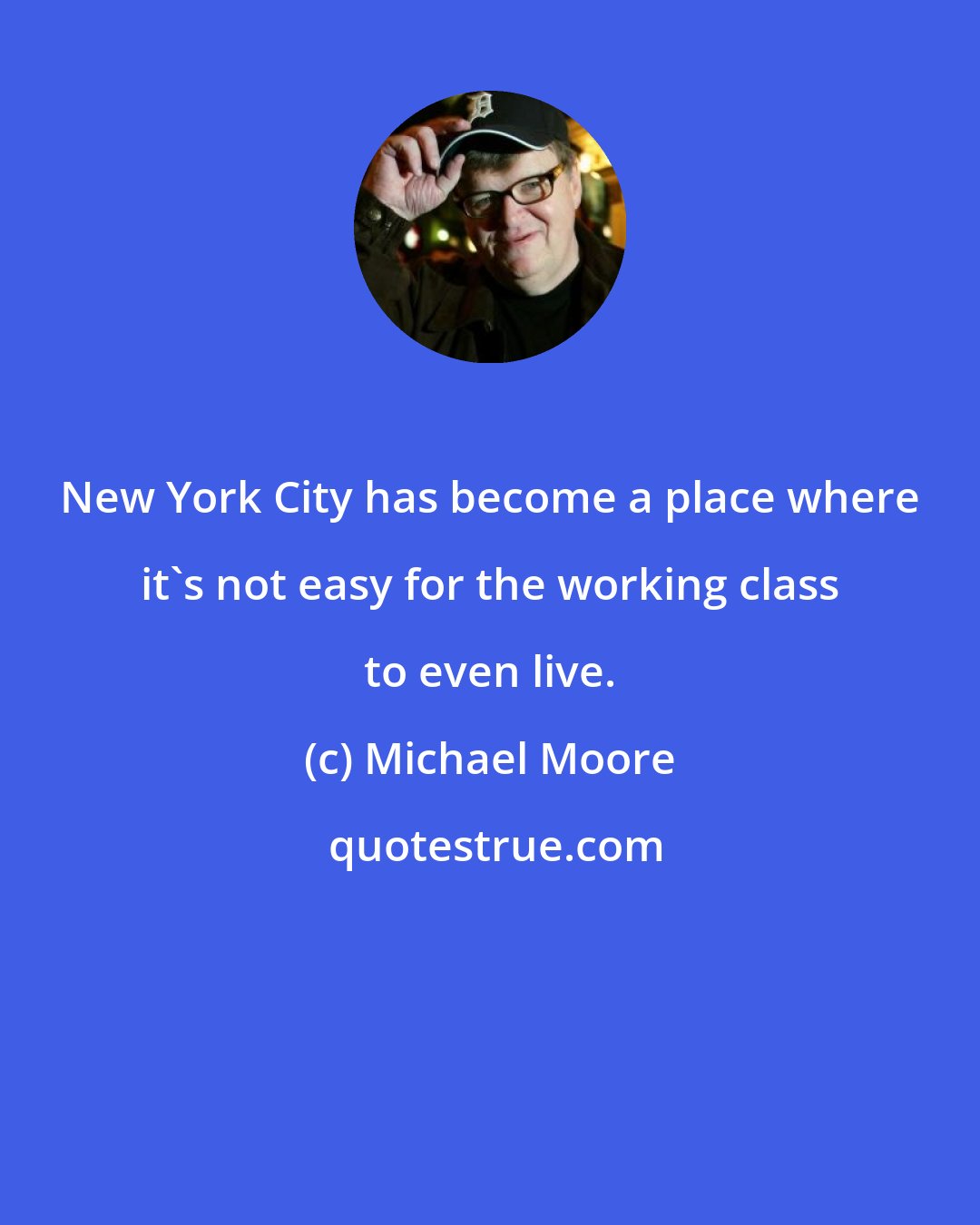 New York City has become a place where it`s not easy for the working class to even live.

(c) Michael Moore

quotestrue.com